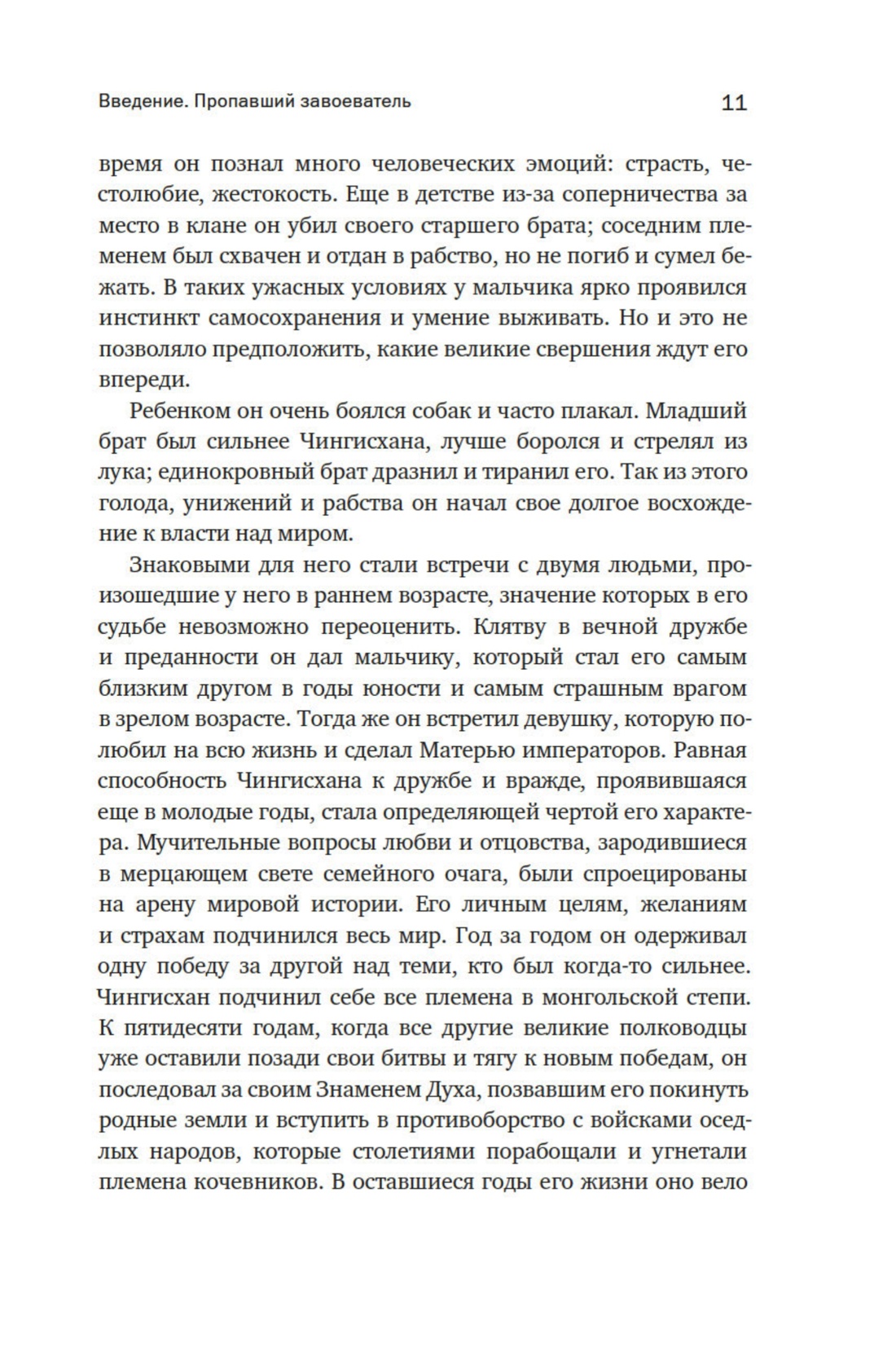 Введение. Пропавший завоеватель 11

время он познал много человеческих эмоций: страсть, честолюбие, жестокость. Еще в детстве из-за соперничества за место в клане он убил своего старшего брата; соседним племенем был схвачен и отдан в рабство, но не погиб и сумел бежать. В таких ужасных условиях у мальчика ярко проявился инстинкт самосохранения и умение выживать. Но и это не позволяло предположить, какие великие свершения ждут его впереди.

Ребенком он очень боялся собак и часто плакал. Младший брат был сильнее Чингисхана, лучше боролся и стрелял из лука; единокровный брат дразнил и тиранил его. Так из этого голода, унижений и рабства он начал свое долгое восхождение к власти над миром.

Знаковыми для него стали встречи с двумя людьми, произошедшие у него в раннем возрасте, значение которых в его судьбе невозможно переоценить. Клятву в вечной дружбе и преданности он дал мальчику, который стал его самым близким другом в годы юности и самым страшным врагом в зрелом возрасте. Тогда же он встретил девушку, которую полюбил на всю жизнь и сделал Матерью императоров. Равная способность Чингисхана к дружбе и вражде, проявившаяся еще в молодые годы, стала определяющей чертой его характера. Мучительные вопросы любви и отцовства, зародившиеся в мерцающем свете семейного очага, были спроецированы на арену мировой истории. Его личным целям, желаниям и страхам подчинился весь мир. Год за годом он одерживал одну победу за другой над теми, кто был когда-то сильнее. Чингисхан подчинил себе все племена в монгольской степи. К пятидесяти годам, когда все другие великие полководцы уже оставили позади свои битвы и тягу к новым победам, он последовал за своим Знаменем Духа, позвавшим его покинуть родные земли и вступить в противоборство с войсками оседлых народов, которые столетиями порабощали и угнетали племена кочевников. В оставшиеся годы его жизни оно вело